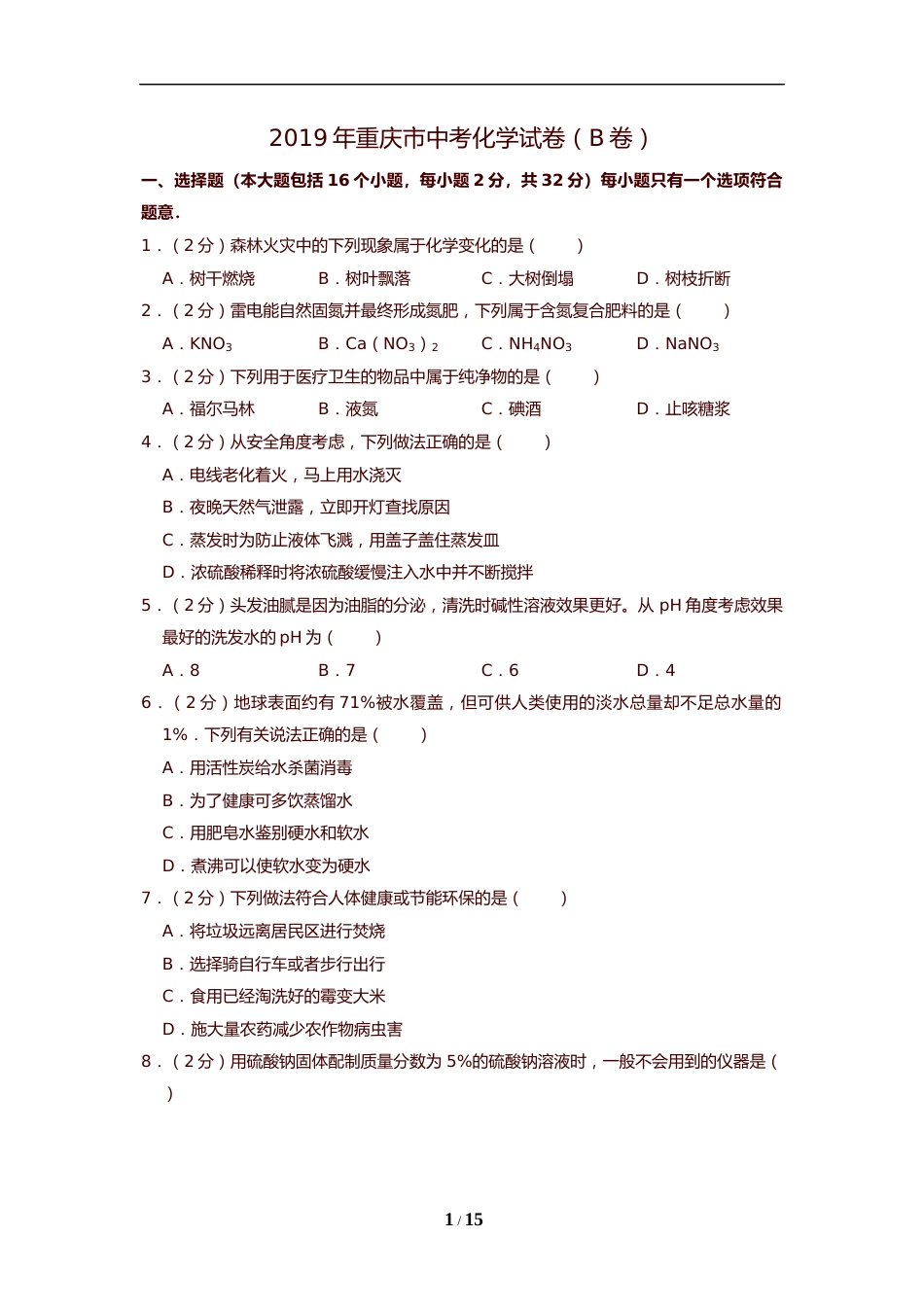 2019 年重庆市中考化学试卷（B 卷）

一、选择题（本大题包括 16 个小题，每小题 2 分，共 32 分）每小题只有一个选项符合题意.

1．（2 分）森林火灾中的下列现象属于化学变化的是（　　）

A．树干燃烧　　B．树叶飘落　　C．大树倒塌　　D．树枝折断

2．（2 分）雷电能自然固氮并最终形成氮肥，下列属于含氮复合肥料的是（　　）

A．$KNO_3$　　B．$Ca（NO_3）_2$　　C．$NH_4NO_3$　　D．$NaNO_3$

3．（2 分）下列用于医疗卫生的物品中属于纯净物的是（　　）

A．福尔马林　　B．液氮　　C．碘酒　　D．止咳糖浆

4．（2 分）从安全角度考虑，下列做法正确的是（　　）

A．电线老化着火，马上用水浇灭

B．夜晚天然气泄露，立即开灯查找原因

C．蒸发时为防止液体飞溅，用盖子盖住蒸发皿

D．浓硫酸稀释时将浓硫酸缓慢注入水中并不断搅拌

5．（2 分）头发油腻是因为油脂的分泌，清洗时碱性溶液效果更好。从 pH 角度考虑效果最好的洗发水的 pH 为（　　）

A．8　　B．7　　C．6　　D．4

6．（2 分）地球表面约有 71%被水覆盖，但可供人类使用的淡水总量却不足总水量的 1%．下列有关说法正确的是（　　）

A．用活性炭给水杀菌消毒

B．为了健康可多饮蒸馏水

C．用肥皂水鉴别硬水和软水

D．煮沸可以使软水变为硬水

7．（2 分）下列做法符合人体健康或节能环保的是（　　）

A．将垃圾远离居民区进行焚烧

B．选择骑自行车或者步行出行

C．食用已经淘洗好的霉变大米

D．施大量农药减少农作物病虫害

8．（2 分）用硫酸钠固体配制质量分数为 5%的硫酸钠溶液时，一般不会用到的仪器是（　　）

1 / 15